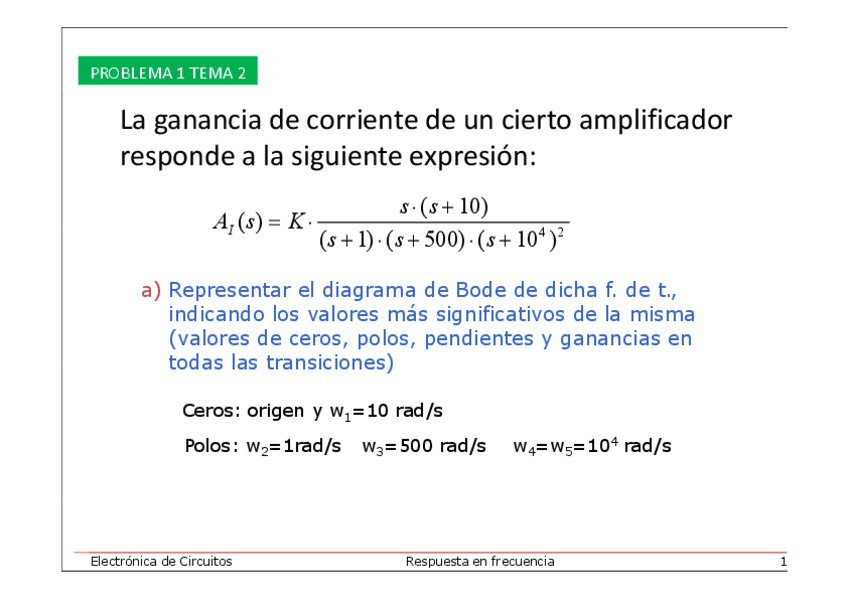 PROBLEMA 1 TEMA 2

La ganancia de corriente de un cierto amplificador responde a la siguiente expresión:

$A_I(s) = K \cdot \frac{s \cdot (s+10)}{(s+1) \cdot (s+500) \cdot (s+10^4)^2}$

a) Representar el diagrama de Bode de dicha f. de t., indicando los valores más significativos de la misma (valores de ceros, polos, pendientes y ganancias en todas las transiciones)

Ceros: origen y $w_1$=10 rad/s

Polos: $w_2$=1rad/s $w_3$=500 rad/s $w_4$=$w_5$=$10^4$ rad/s

Electrónica de Circuitos Respuesta en frecuencia 1